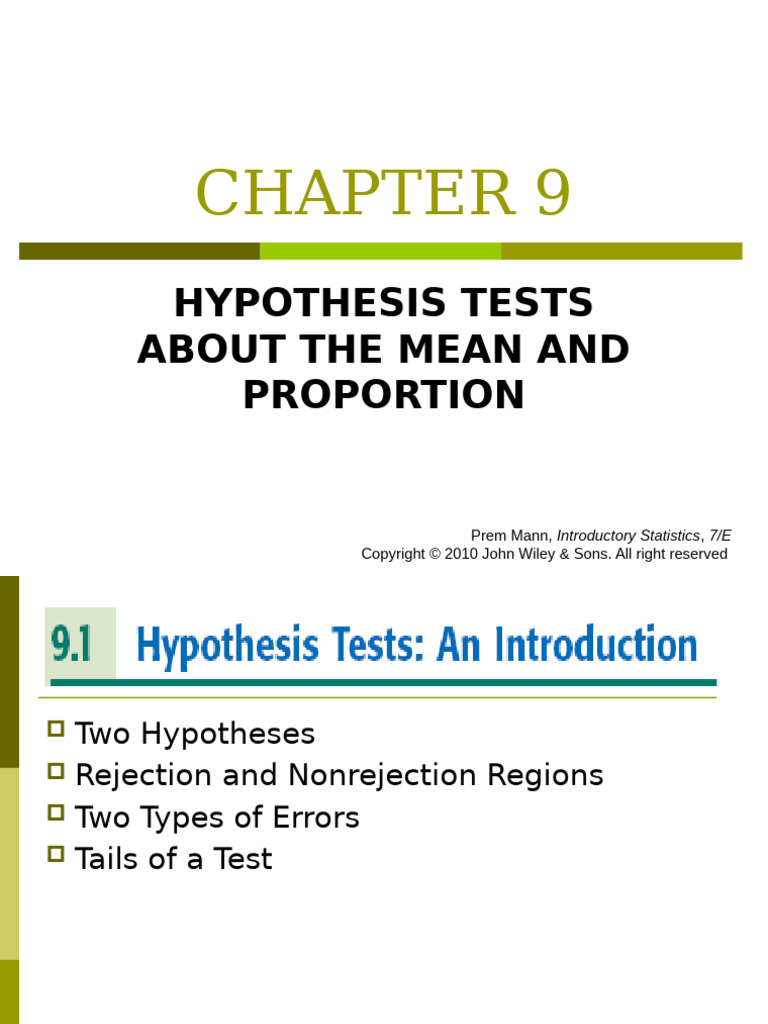 CHAPTER 9

HYPOTHESIS TESTS ABOUT THE MEAN AND PROPORTION

Prem Mann, Introductory Statistics, 7/E
Copyright © 2010 John Wiley & Sons. All right reserved

9.1 Hypothesis Tests: An Introduction

Two Hypotheses
Rejection and Nonrejection Regions
Two Types of Errors
Tails of a Test